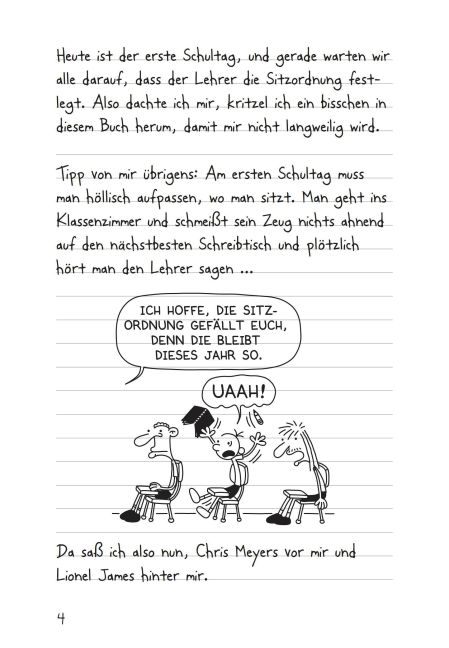 Heute ist der erste Schultag, und gerade warten wir alle darauf, dass der Lehrer die Sitzordnung festlegt. Also dachte ich mir, kritzel ich ein bisschen in diesem Buch herum, damit mir nicht langweilig wird.

Tipp von mir übrigens: Am ersten Schultag muss man höllisch aufpassen, wo man sitzt. Man geht ins Klassenzimmer und schmeißt sein Zeug nichts ahnend auf den nächstbesten Schreibtisch und plötzlich hört man den Lehrer sagen ...

ICH HOFFE, DIE SITZORDNUNG GEFÄLLT EUCH, DENN DIE BLEIBT DIESES JAHR SO.

UAAH!

Da saß ich also nun, Chris Meyers vor mir und Lionel James hinter mir.

4